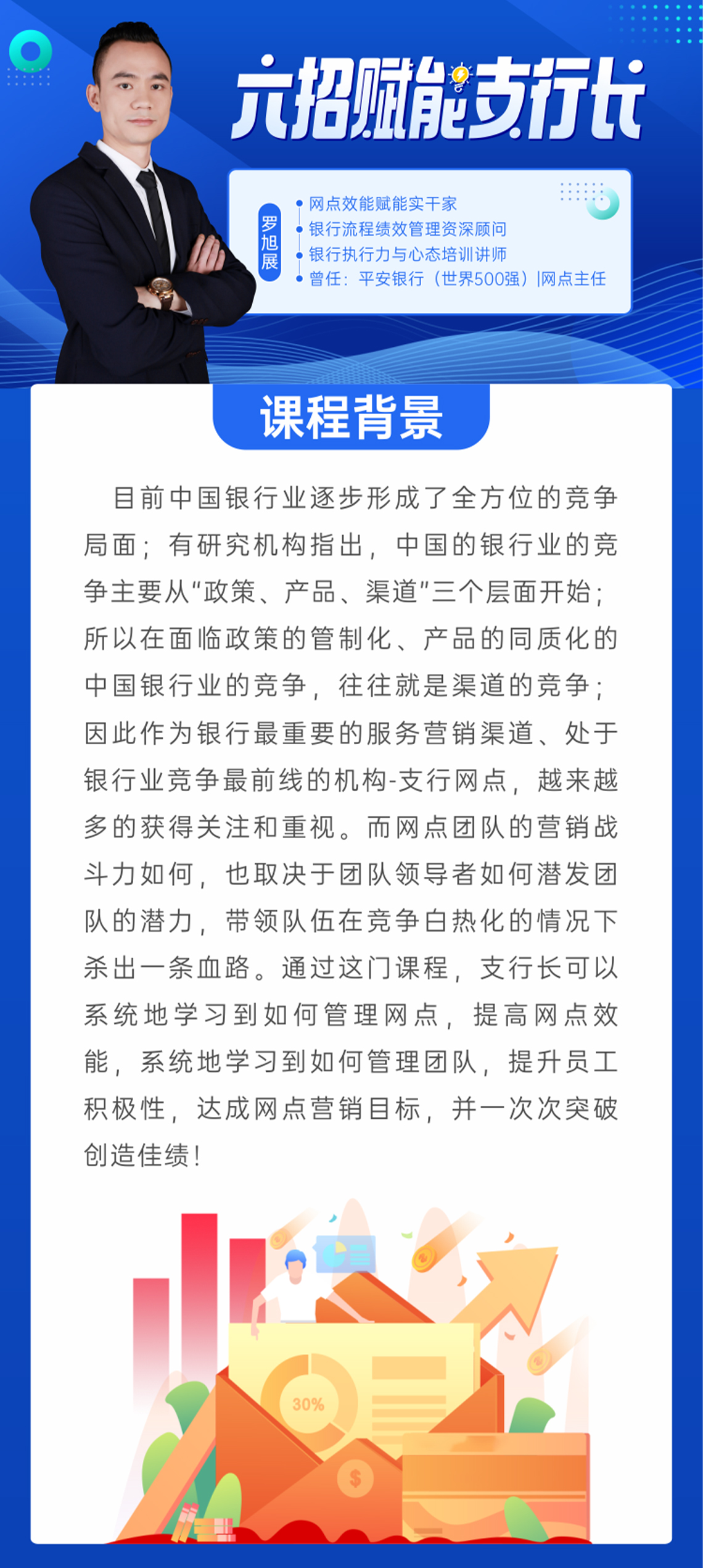 六招赋能支行长

罗旭展

网点效能赋能实干家
银行流程绩效管理资深顾问
银行执行力与心态培训讲师
曾任：平安银行（世界500强）|网点主任

课程背景

目前中国银行业逐步形成了全方位的竞争局面；有研究机构指出，中国的银行业的竞争主要从“政策、产品、渠道”三个层面开始；所以在面临政策的管制化、产品的同质化的中国银行业的竞争，往往就是渠道的竞争；因此作为银行最重要的服务营销渠道、处于银行业竞争最前线的机构-支行网点，越来越多的获得关注和重视。而网点团队的营销战斗力如何，也取决于团队领导者如何潜发团队的潜力，带领队伍在竞争白热化的情况下杀出一条血路。通过这门课程，支行长可以系统地学习到如何管理网点，提高网点效能，系统地学习到如何管理团队，提升员工积极性，达成网点营销目标，并一次次突破创造佳绩！

30%

$